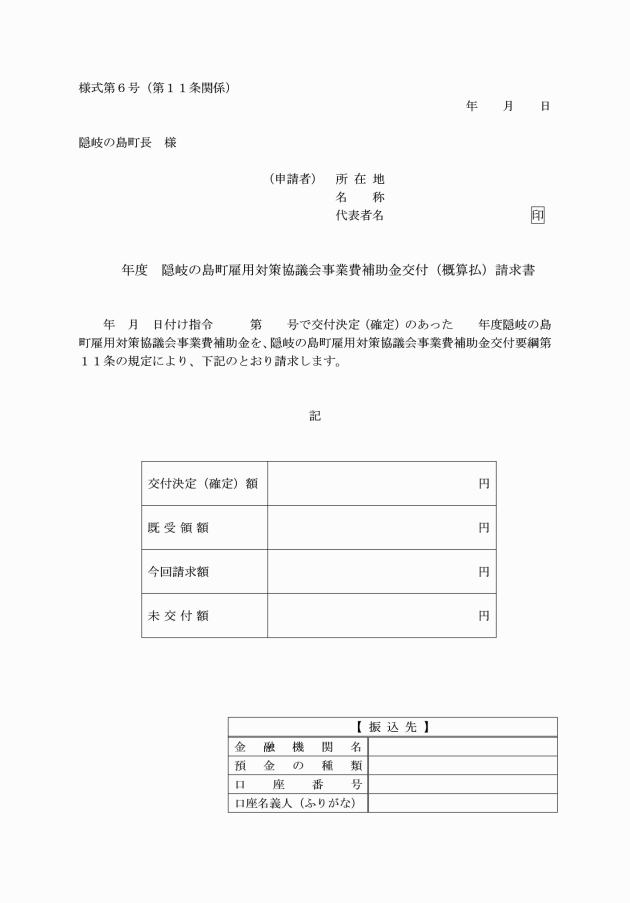 様式第６号（第１１条関係）

年　　月　　日

隠岐の島町長　様

（申請者）　所 在 地
名　　称
代表者名　　　　　　　　　　印

年度　隠岐の島町雇用対策協議会事業費補助金交付（概算払）請求書

年　月　日付け指令　　　第　　号で交付決定（確定）のあった　　年度隠岐の島町雇用対策協議会事業費補助金を、隠岐の島町雇用対策協議会事業費補助金交付要綱第１１条の規定により、下記のとおり請求します。

記

| 交付決定（確定）額 | 円 |
|---|---|
| 既 受 領 額 | 円 |
| 今回請求額 | 円 |
| 未 交 付 額 | 円 |

| 【 振 込 先 】 | |
|---|---|
| 金　融　機　関　名 | |
| 預　金　の　種　類 | |
| 口　座　番　号 | |
| 口座名義人（ふりがな） | |